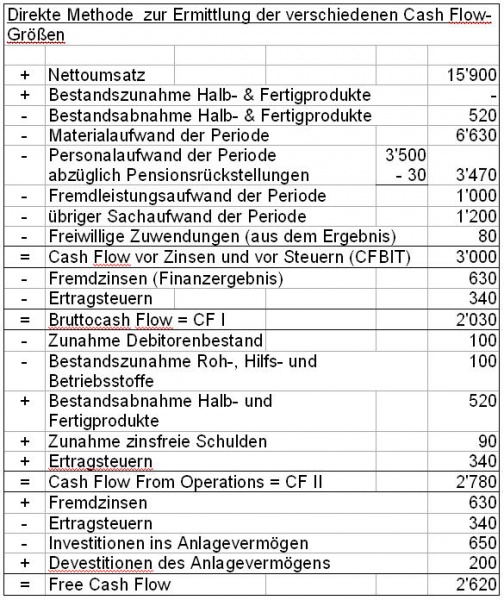 Direkte Methode zur Ermittlung der verschiedenen Cash Flow-Größen

| | | | |
|---|---|---|---|
| + | Nettoumsatz | | 15'900 |
| + | Bestandszunahme Halb- & Fertigprodukte | | - |
| - | Bestandsabnahme Halb- & Fertigprodukte | | 520 |
| - | Materialaufwand der Periode | | 6'630 |
| - | Personalaufwand der Periode abzüglich Pensionsrückstellungen | 3'500 - 30 | 3'470 |
| - | Fremdleistungsaufwand der Periode | | 1'000 |
| - | übriger Sachaufwand der Periode | | 1'200 |
| - | Freiwillige Zuwendungen (aus dem Ergebnis) | | 80 |
| = | Cash Flow vor Zinsen und vor Steuern (CFBIT) | | 3'000 |
| - | Fremdzinsen (Finanzergebnis) | | 630 |
| - | Ertragsteuern | | 340 |
| = | Bruttocash Flow = CF I | | 2'030 |
| - | Zunahme Debitorenbestand | | 100 |
| - | Bestandszunahme Roh-, Hilfs- und Betriebsstoffe | | 100 |
| + | Bestandsabnahme Halb- und Fertigprodukte | | 520 |
| + | Zunahme zinsfreie Schulden | | 90 |
| + | Ertragsteuern | | 340 |
| = | Cash Flow From Operations = CF II | | 2'780 |
| + | Fremdzinsen | | 630 |
| - | Ertragsteuern | | 340 |
| - | Investitionen ins Anlagevermögen | | 650 |
| + | Devestitionen des Anlagevermögens | | 200 |
| = | Free Cash Flow | | 2'620 |